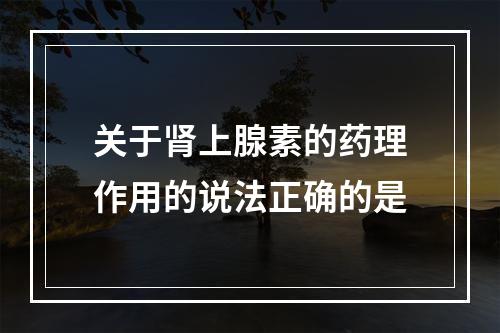 关于肾上腺素的药理作用的说法正确的是